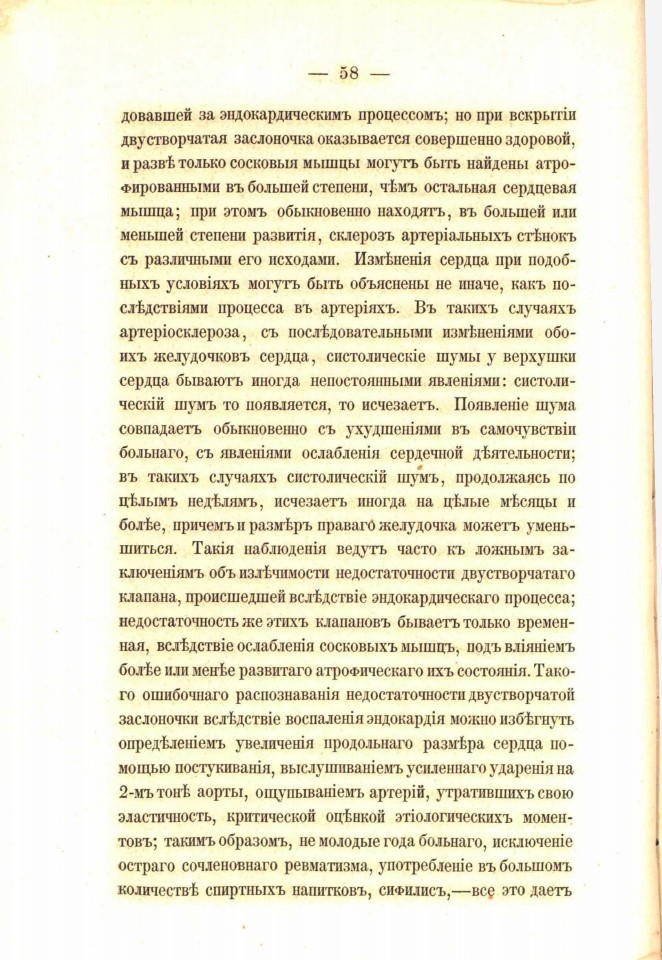 — 58 —

довавшей за эндокардическимъ процессомъ; но при вскрытіи двустворчатая заслоночка оказывается совершенно здоровой, и развѣ только сосковыя мышцы могутъ быть найдены атрофированными въ большей степени, чѣмъ остальная сердцевая мышца; при этомъ обыкновенно находятъ, въ большей или меньшей степени развитія, склерозъ артеріальныхъ стѣнокъ съ различными его исходами. Измѣненія сердца при подобныхъ условіяхъ могутъ быть объяснены не иначе, какъ послѣдствіями процесса въ артеріяхъ. Въ такихъ случаяхъ артеріосклероза, съ послѣдовательными измѣненіями обоихъ желудочковъ сердца, систолическіе шумы у верхушки сердца бываютъ иногда непостоянными явленіями: систолическій шумъ то появляется, то исчезаетъ. Появленіе шума совпадаетъ обыкновенно съ ухудшеніями въ самочувствіи больнаго, съ явленіями ослабленія сердечной дѣятельности; въ такихъ случаяхъ систолическій шумъ, продолжаясь по цѣлымъ недѣлямъ, исчезаетъ иногда на цѣлые мѣсяцы и болѣе, причемъ и размѣръ праваго желудочка можетъ уменьшиться. Такія наблюденія ведутъ часто къ ложнымъ заключеніямъ объ излѣчимости недостаточности двустворчатаго клапана, происшедшей вслѣдствіе эндокардическаго процесса; недостаточность же этихъ клапановъ бываетъ только временная, вслѣдствіе ослабленія сосковыхъ мышцъ, подъ вліяніемъ болѣе или менѣе развитаго атрофическаго ихъ состоянія. Такого ошибочнаго распознаванія недостаточности двустворчатой заслоночки вслѣдствіе воспаленія эндокардія можно избѣгнуть опредѣленіемъ увеличенія продольнаго размѣра сердца помощью постукиванія, выслушиваніемъ усиленнаго ударенія на 2-мъ тонѣ аорты, ощупываніемъ артерій, утратившихъ свою эластичность, критической оцѣнкой этіологическихъ моментовъ; такимъ образомъ, не молодые года больнаго, исключеніе остраго сочленовнаго ревматизма, употребленіе въ большомъ количествѣ спиртныхъ напитковъ, сифилисъ,—все это даетъ